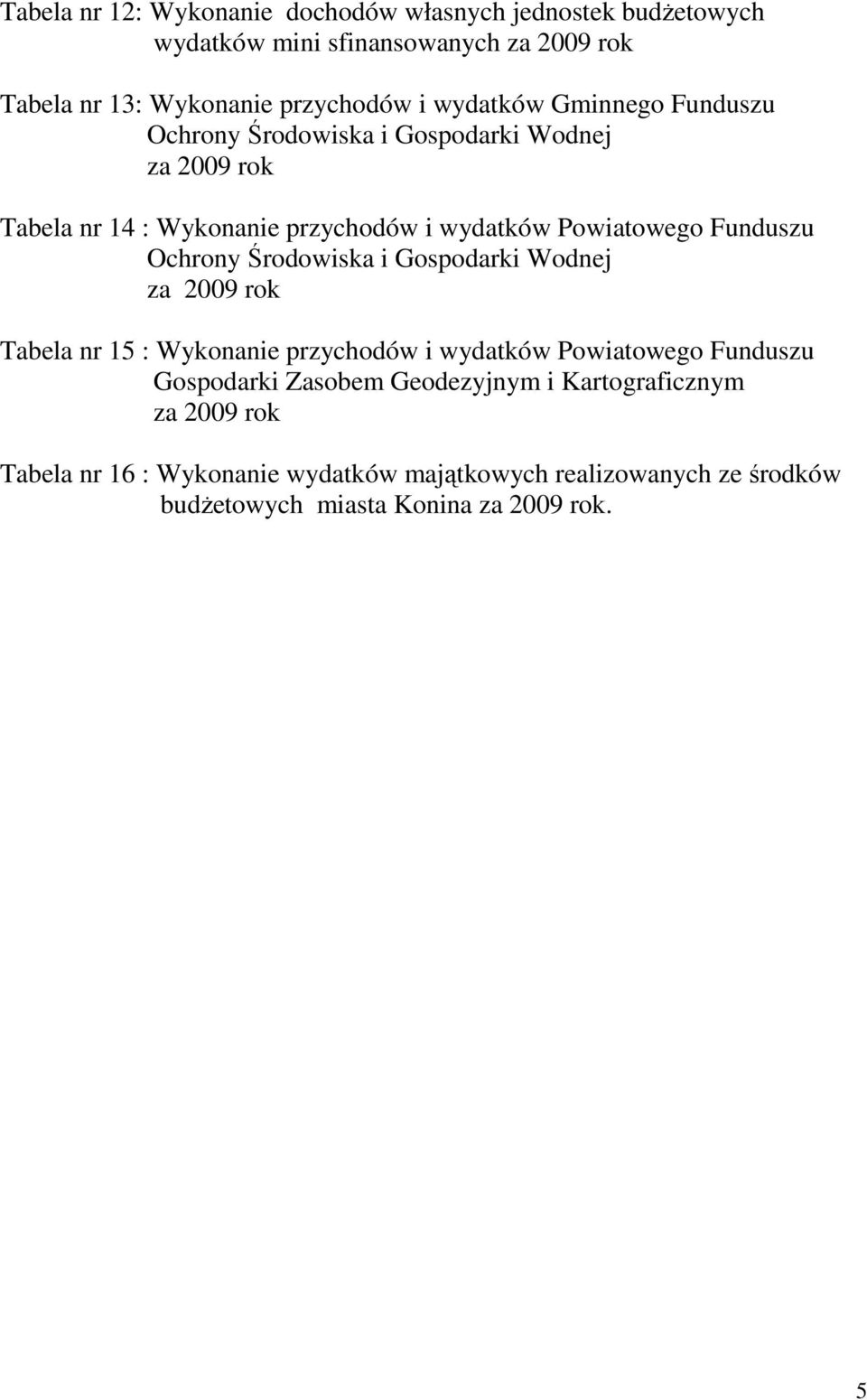 Tabela nr 12: Wykonanie dochodów własnych jednostek budżetowych wydatków mini sfinansowanych za 2009 rok

Tabela nr 13: Wykonanie przychodów i wydatków Gminnego Funduszu Ochrony Środowiska i Gospodarki Wodnej za 2009 rok

Tabela nr 14 : Wykonanie przychodów i wydatków Powiatowego Funduszu Ochrony Środowiska i Gospodarki Wodnej za 2009 rok

Tabela nr 15 : Wykonanie przychodów i wydatków Powiatowego Funduszu Gospodarki Zasobem Geodezyjnym i Kartograficznym za 2009 rok

Tabela nr 16 : Wykonanie wydatków majątkowych realizowanych ze środków budżetowych miasta Konina za 2009 rok.

5